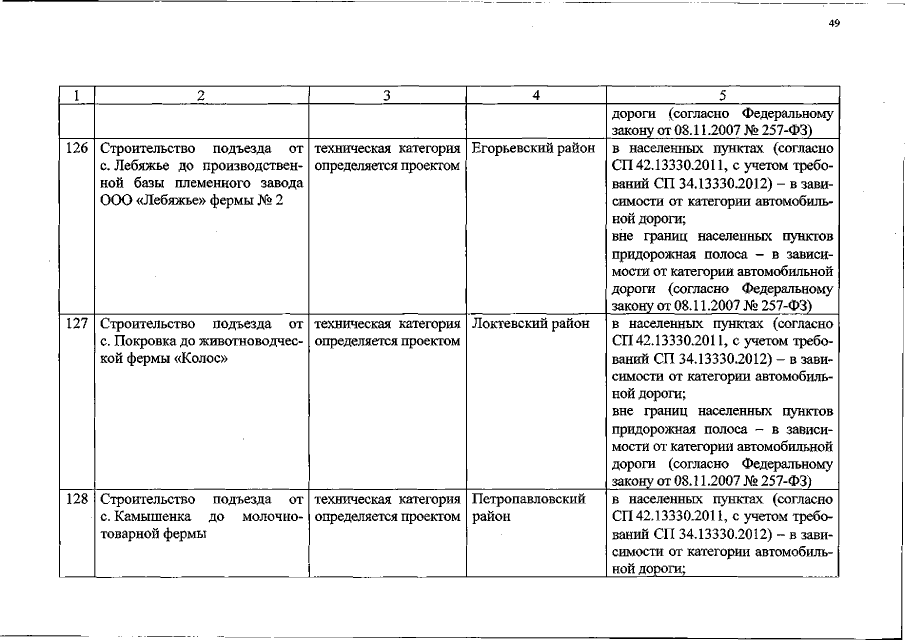 49

| 1 | 2 | 3 | 4 | 5 |
|---|---|---|---|---|
| | | | | дороги (согласно Федеральному закону от 08.11.2007 № 257-ФЗ) |
| 126 | Строительство подъезда от с. Лебяжье до производственной базы племенного завода ООО «Лебяжье» фермы № 2 | техническая категория определяется проектом | Егорьевский район | в населенных пунктах (согласно СП 42.13330.2011, с учетом требований СП 34.13330.2012) – в зависимости от категории автомобильной дороги; вне границ населенных пунктов придорожная полоса – в зависимости от категории автомобильной дороги (согласно Федеральному закону от 08.11.2007 № 257-ФЗ) |
| 127 | Строительство подъезда от с. Покровка до животноводческой фермы «Колос» | техническая категория определяется проектом | Локтевский район | в населенных пунктах (согласно СП 42.13330.2011, с учетом требований СП 34.13330.2012) – в зависимости от категории автомобильной дороги; вне границ населенных пунктов придорожная полоса – в зависимости от категории автомобильной дороги (согласно Федеральному закону от 08.11.2007 № 257-ФЗ) |
| 128 | Строительство подъезда от с. Камышенка до молочно-товарной фермы | техническая категория определяется проектом | Петропавловский район | в населенных пунктах (согласно СП 42.13330.2011, с учетом требований СП 34.13330.2012) – в зависимости от категории автомобильной дороги; |